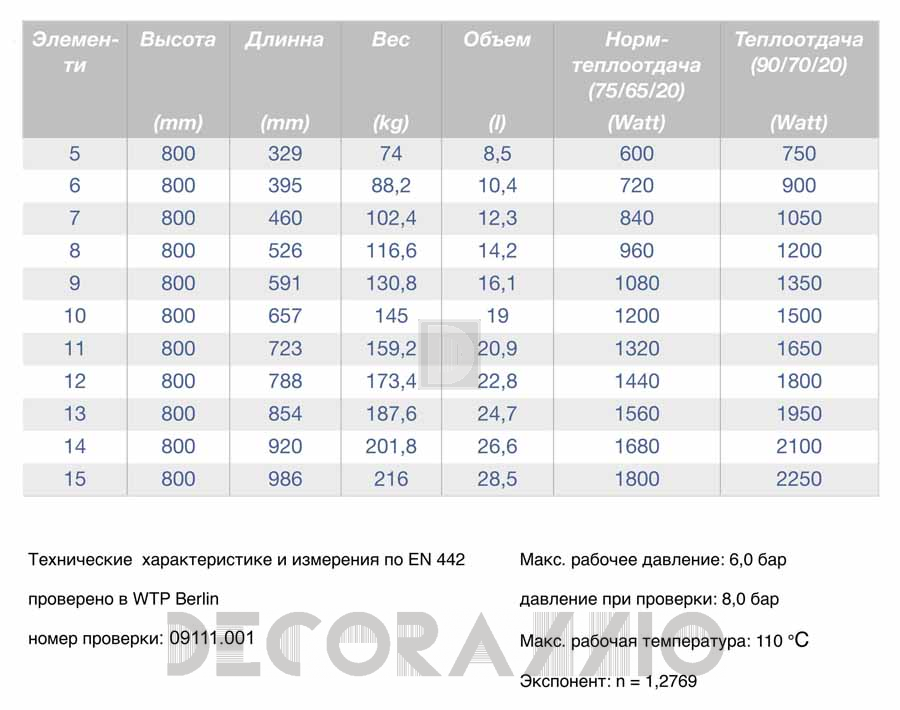 | Элементи | Высота (mm) | Длинна (mm) | Вес (kg) | Объем (l) | Норм-теплоотдача (75/65/20) (Watt) | Теплоотдача (90/70/20) (Watt) |
|---|---|---|---|---|---|---|
| 5 | 800 | 329 | 74 | 8,5 | 600 | 750 |
| 6 | 800 | 395 | 88,2 | 10,4 | 720 | 900 |
| 7 | 800 | 460 | 102,4 | 12,3 | 840 | 1050 |
| 8 | 800 | 526 | 116,6 | 14,2 | 960 | 1200 |
| 9 | 800 | 591 | 130,8 | 16,1 | 1080 | 1350 |
| 10 | 800 | 657 | 145 | 19 | 1200 | 1500 |
| 11 | 800 | 723 | 159,2 | 20,9 | 1320 | 1650 |
| 12 | 800 | 788 | 173,4 | 22,8 | 1440 | 1800 |
| 13 | 800 | 854 | 187,6 | 24,7 | 1560 | 1950 |
| 14 | 800 | 920 | 201,8 | 26,6 | 1680 | 2100 |
| 15 | 800 | 986 | 216 | 28,5 | 1800 | 2250 |

Технические характеристике и измерения по EN 442

проверено в WTP Berlin

номер проверки: 09111.001

Макс. рабочее давление: 6,0 бар

давление при проверки: 8,0 бар

Макс. рабочая температура: 110 °C

Экспонент: n = 1,2769

DECORAZZIO